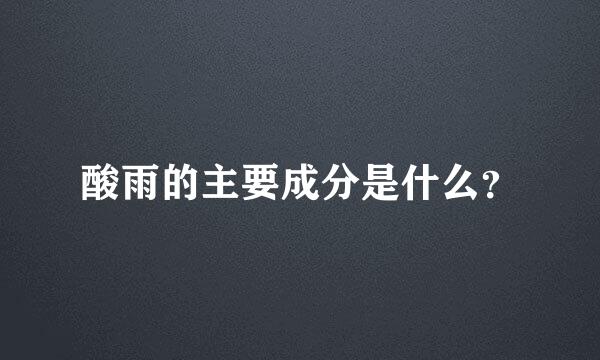 酸雨的主要成分是什么？